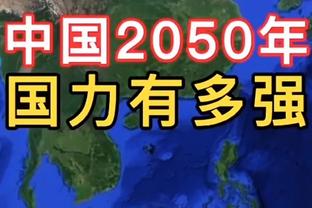 中国2050年
国力有多强